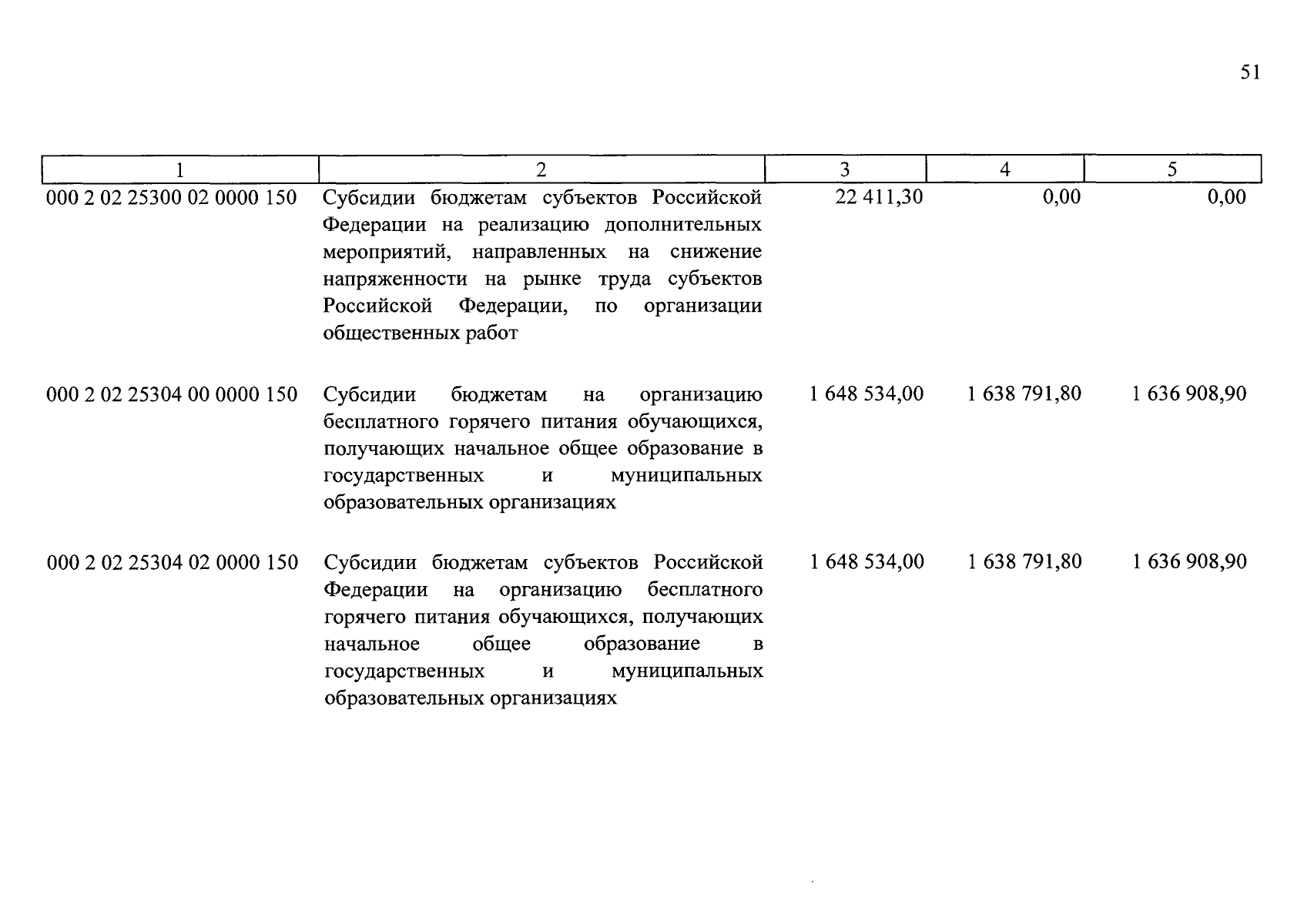 51

| 1 | 2 | 3 | 4 | 5 |
|---|---|---|---|---|
| 000 2 02 25300 02 0000 150 | Субсидии бюджетам субъектов Российской Федерации на реализацию дополнительных мероприятий, направленных на снижение напряженности на рынке труда субъектов Российской Федерации, по организации общественных работ | 22 411,30 | 0,00 | 0,00 |
| 000 2 02 25304 00 0000 150 | Субсидии бюджетам на организацию бесплатного горячего питания обучающихся, получающих начальное общее образование в государственных и муниципальных образовательных организациях | 1 648 534,00 | 1 638 791,80 | 1 636 908,90 |
| 000 2 02 25304 02 0000 150 | Субсидии бюджетам субъектов Российской Федерации на организацию бесплатного горячего питания обучающихся, получающих начальное общее образование в государственных и муниципальных образовательных организациях | 1 648 534,00 | 1 638 791,80 | 1 636 908,90 |